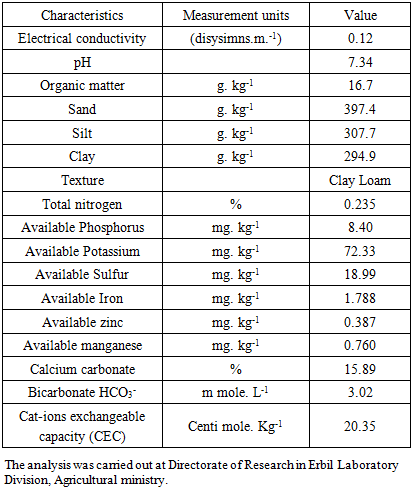 | Characteristics | Measurement units | Value |
|---|---|---|
| Electrical conductivity | (disysimns.m.$^{-1}$) | 0.12 |
| pH | | 7.34 |
| Organic matter | g. kg$^{-1}$ | 16.7 |
| Sand | g. kg$^{-1}$ | 397.4 |
| Silt | g. kg$^{-1}$ | 307.7 |
| Clay | g. kg$^{-1}$ | 294.9 |
| Texture | | Clay Loam |
| Total nitrogen | % | 0.235 |
| Available Phosphorus | mg. kg$^{-1}$ | 8.40 |
| Available Potassium | mg. kg$^{-1}$ | 72.33 |
| Available Sulfur | mg. kg$^{-1}$ | 18.99 |
| Available Iron | mg. kg$^{-1}$ | 1.788 |
| Available zinc | mg. kg$^{-1}$ | 0.387 |
| Available manganese | mg. kg$^{-1}$ | 0.760 |
| Calcium carbonate | % | 15.89 |
| Bicarbonate $HCO_3^-$ | m mole. L$^{-1}$ | 3.02 |
| Cat-ions exchangeable capacity (CEC) | Centi mole. Kg$^{-1}$ | 20.35 |

The analysis was carried out at Directorate of Research in Erbil Laboratory Division, Agricultural ministry.